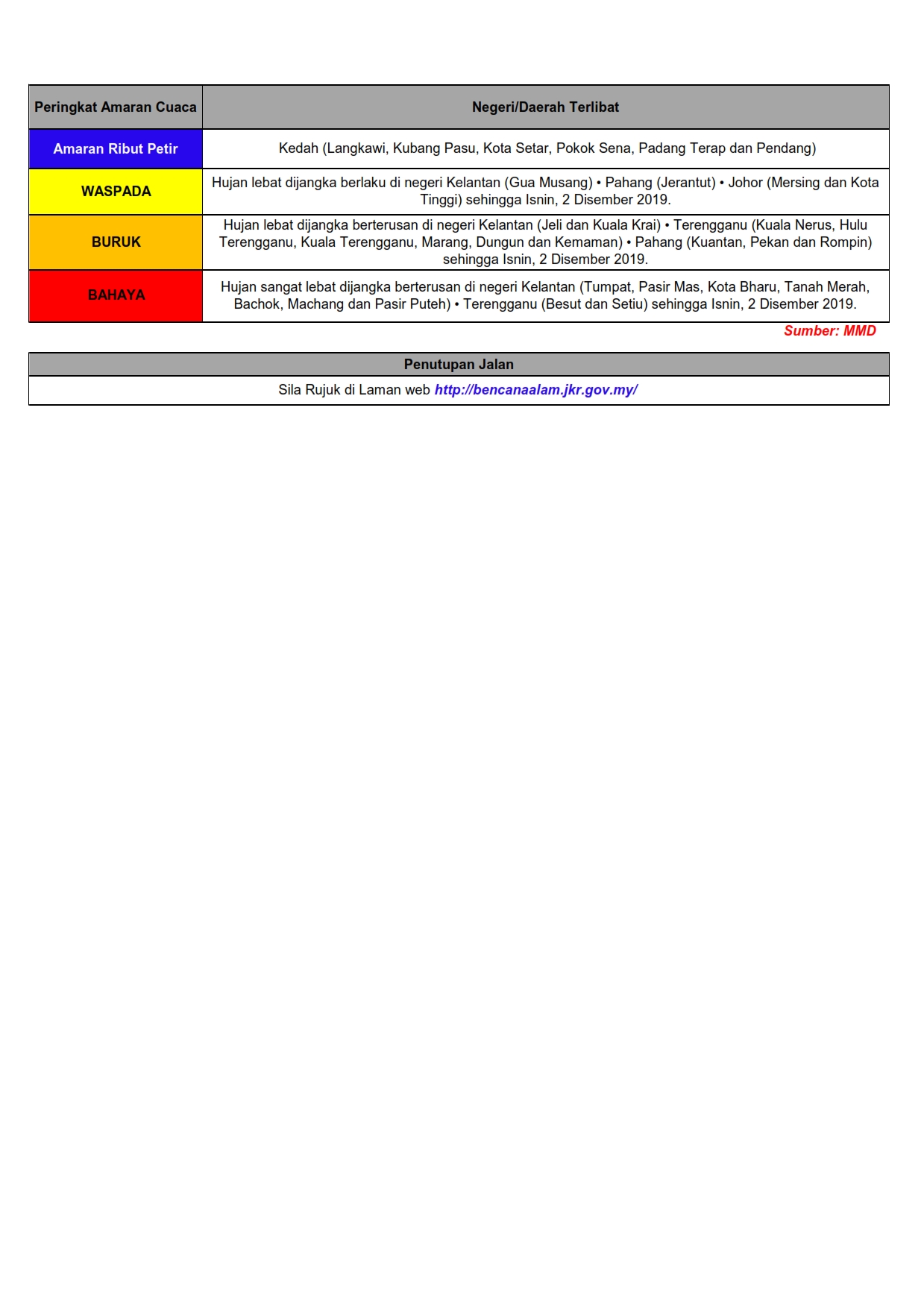 | Peringkat Amaran Cuaca | Negeri/Daerah Terlibat |
|---|---|
| Amaran Ribut Petir | Kedah (Langkawi, Kubang Pasu, Kota Setar, Pokok Sena, Padang Terap dan Pendang) |
| WASPADA | Hujan lebat dijangka berlaku di negeri Kelantan (Gua Musang) • Pahang (Jerantut) • Johor (Mersing dan Kota Tinggi) sehingga Isnin, 2 Disember 2019. |
| BURUK | Hujan lebat dijangka berterusan di negeri Kelantan (Jeli dan Kuala Krai) • Terengganu (Kuala Nerus, Hulu Terengganu, Kuala Terengganu, Marang, Dungun dan Kemaman) • Pahang (Kuantan, Pekan dan Rompin) sehingga Isnin, 2 Disember 2019. |
| BAHAYA | Hujan sangat lebat dijangka berterusan di negeri Kelantan (Tumpat, Pasir Mas, Kota Bharu, Tanah Merah, Bachok, Machang dan Pasir Puteh) • Terengganu (Besut dan Setiu) sehingga Isnin, 2 Disember 2019. |

Sumber: MMD

| Penutupan Jalan |
|---|
| Sila Rujuk di Laman web http://bencanaalam.jkr.gov.my/ |